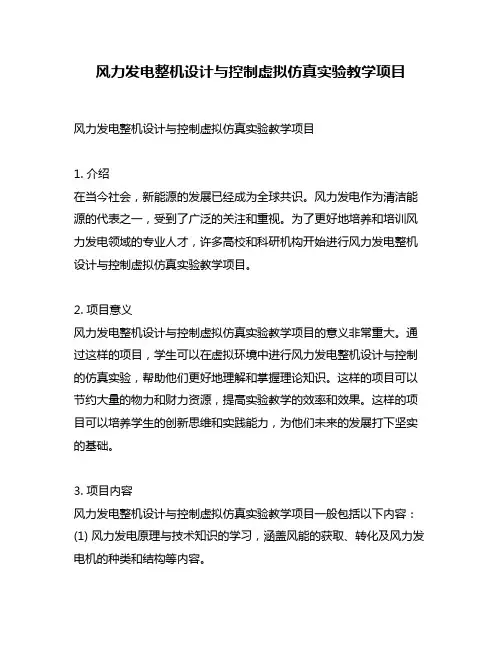 风力发电整机设计与控制虚拟仿真实验教学项目

风力发电整机设计与控制虚拟仿真实验教学项目

1. 介绍
在当今社会，新能源的发展已经成为全球共识。风力发电作为清洁能源的代表之一，受到了广泛的关注和重视。为了更好地培养和培训风力发电领域的专业人才，许多高校和科研机构开始进行风力发电整机设计与控制虚拟仿真实验教学项目。

2. 项目意义
风力发电整机设计与控制虚拟仿真实验教学项目的意义非常重大。通过这样的项目，学生可以在虚拟环境中进行风力发电整机设计与控制的仿真实验，帮助他们更好地理解和掌握理论知识。这样的项目可以节约大量的物力和财力资源，提高实验教学的效率和效果。这样的项目可以培养学生的创新思维和实践能力，为他们未来的发展打下坚实的基础。

3. 项目内容
风力发电整机设计与控制虚拟仿真实验教学项目一般包括以下内容：
(1) 风力发电原理与技术知识的学习，涵盖风能的获取、转化及风力发电机的种类和结构等内容。